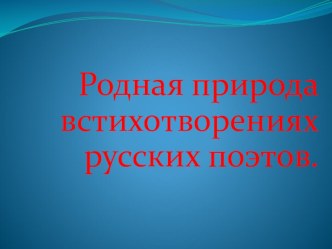 Родная природа встихотворениях русских поэтов.